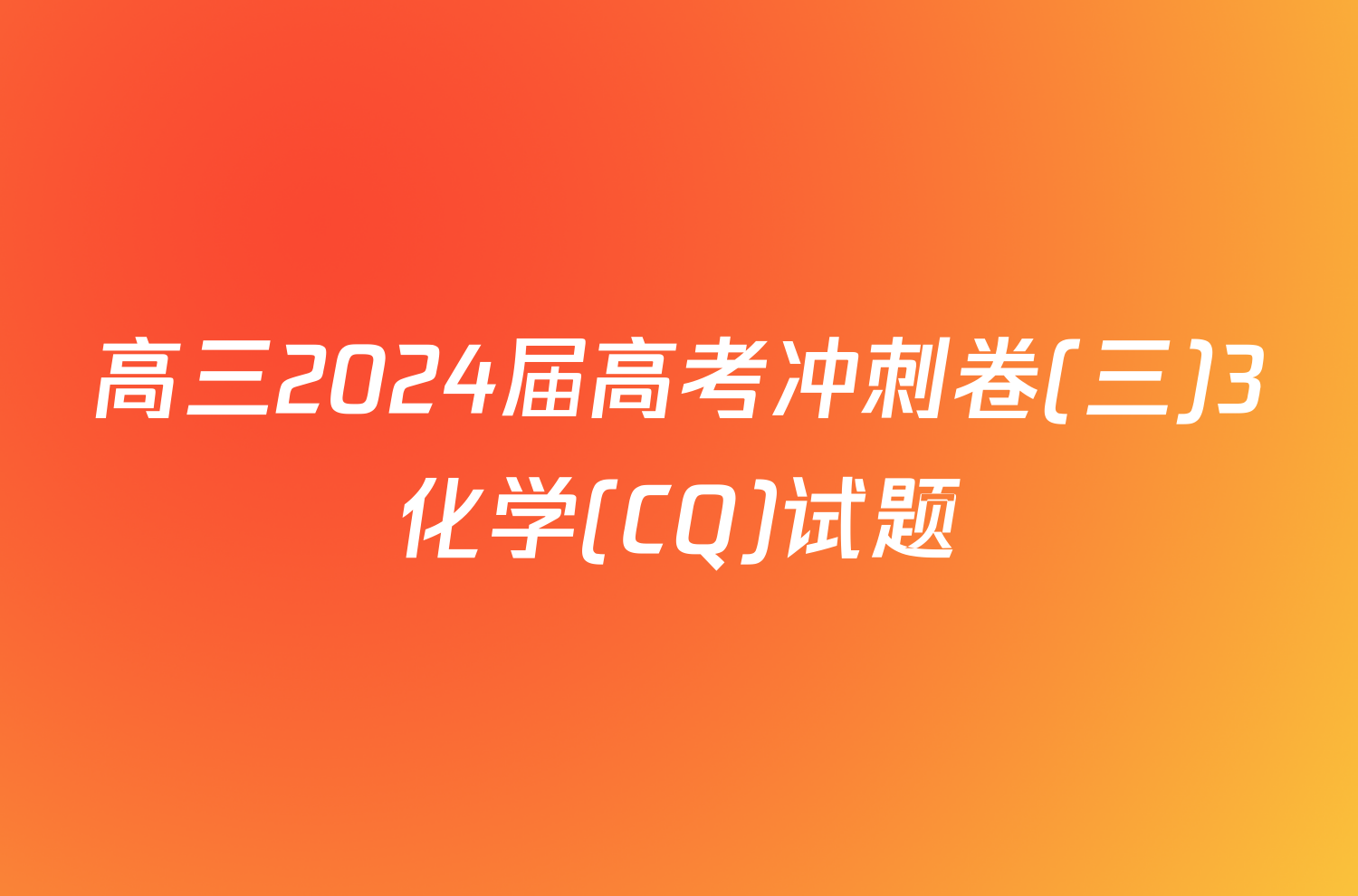 高三2024届高考冲刺卷(三)3化学(CQ)试题